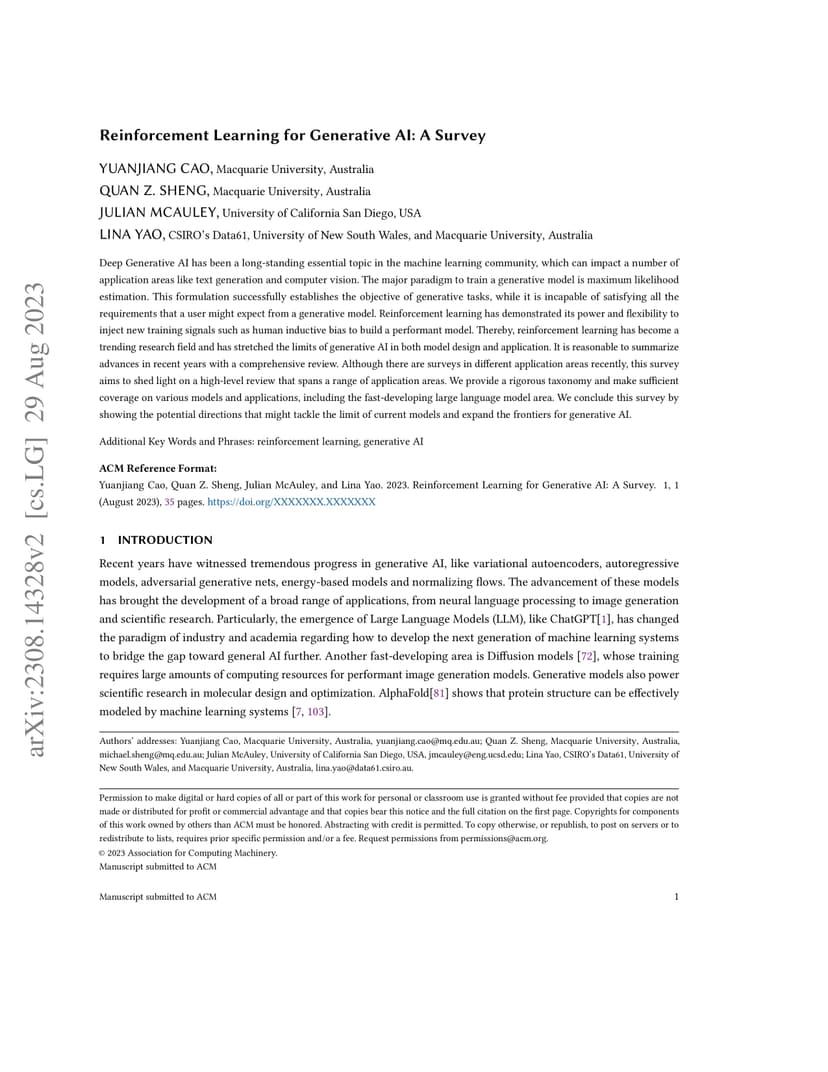 arXiv:2308.14328v2 [cs.LG] 29 Aug 2023

Reinforcement Learning for Generative AI: A Survey

YUANJIANG CAO, Macquarie University, Australia
QUAN Z. SHENG, Macquarie University, Australia
JULIAN MCAULEY, University of California San Diego, USA
LINA YAO, CSIRO's Data61, University of New South Wales, and Macquarie University, Australia

Deep Generative AI has been a long-standing essential topic in the machine learning community, which can impact a number of application areas like text generation and computer vision. The major paradigm to train a generative model is maximum likelihood estimation. This formulation successfully establishes the objective of generative tasks, while it is incapable of satisfying all the requirements that a user might expect from a generative model. Reinforcement learning has demonstrated its power and flexibility to inject new training signals such as human inductive bias to build a performant model. Thereby, reinforcement learning has become a trending research field and has stretched the limits of generative AI in both model design and application. It is reasonable to summarize advances in recent years with a comprehensive review. Although there are surveys in different application areas recently, this survey aims to shed light on a high-level review that spans a range of application areas. We provide a rigorous taxonomy and make sufficient coverage on various models and applications, including the fast-developing large language model area. We conclude this survey by showing the potential directions that might tackle the limit of current models and expand the frontiers for generative AI.

Additional Key Words and Phrases: reinforcement learning, generative AI

ACM Reference Format:
Yuanjiang Cao, Quan Z. Sheng, Julian McAuley, and Lina Yao. 2023. Reinforcement Learning for Generative AI: A Survey. 1, 1 (August 2023), 35 pages. https://doi.org/XXXXXXX.XXXXXXX

1 INTRODUCTION

Recent years have witnessed tremendous progress in generative AI, like variational autoencoders, autoregressive models, adversarial generative nets, energy-based models and normalizing flows. The advancement of these models has brought the development of a broad range of applications, from neural language processing to image generation and scientific research. Particularly, the emergence of Large Language Models (LLM), like ChatGPT[1], has changed the paradigm of industry and academia regarding how to develop the next generation of machine learning systems to bridge the gap toward general AI further. Another fast-developing area is Diffusion models [72], whose training requires large amounts of computing resources for performant image generation models. Generative models also power scientific research in molecular design and optimization. AlphaFold[81] shows that protein structure can be effectively modeled by machine learning systems [7, 103].

Authors' addresses: Yuanjiang Cao, Macquarie University, Australia, yuanjiang.cao@mq.edu.au; Quan Z. Sheng, Macquarie University, Australia, michael.sheng@mq.edu.au; Julian McAuley, University of California San Diego, USA, jmcauley@eng.ucsd.edu; Lina Yao, CSIRO's Data61, University of New South Wales, and Macquarie University, Australia, lina.yao@data61.csiro.au.

Permission to make digital or hard copies of all or part of this work for personal or classroom use is granted without fee provided that copies are not made or distributed for profit or commercial advantage and that copies bear this notice and the full citation on the first page. Copyrights for components of this work owned by others than ACM must be honored. Abstracting with credit is permitted. To copy otherwise, or republish, to post on servers or to redistribute to lists, requires prior specific permission and/or a fee. Request permissions from permissions@acm.org.
© 2023 Association for Computing Machinery.
Manuscript submitted to ACM

Manuscript submitted to ACM 1